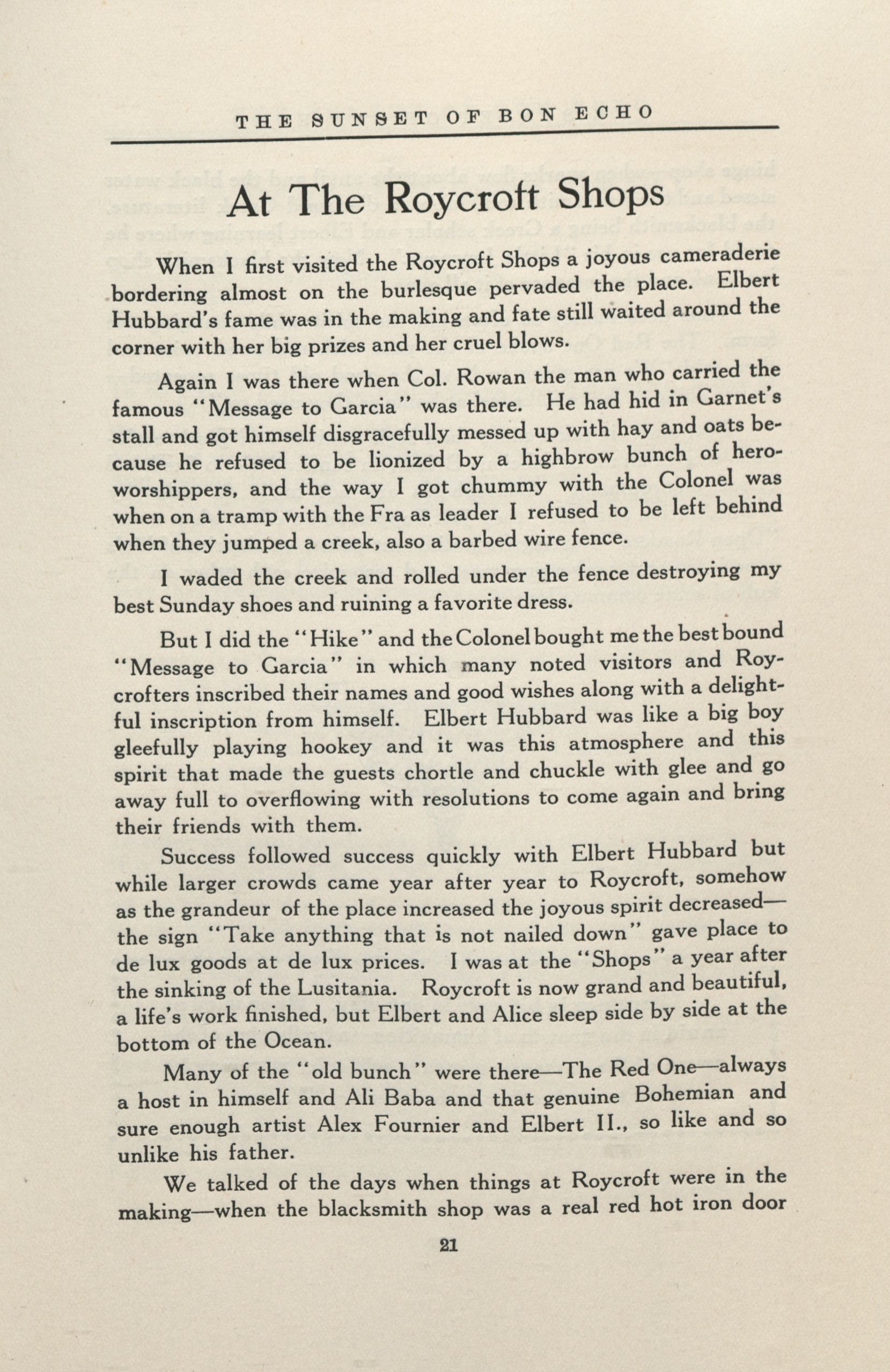 THE SUNSET OF BON ECHO

At The Roycroft Shops

When I first visited the Roycroft Shops a joyous cameraderie bordering almost on the burlesque pervaded the place. Elbert Hubbard's fame was in the making and fate still waited around the corner with her big prizes and her cruel blows.

Again I was there when Col. Rowan the man who carried the famous "Message to Garcia" was there. He had hid in Garnet's stall and got himself disgracefully messed up with hay and oats because he refused to be lionized by a highbrow bunch of hero-worshippers, and the way I got chummy with the Colonel was when on a tramp with the Fra as leader I refused to be left behind when they jumped a creek, also a barbed wire fence.

I waded the creek and rolled under the fence destroying my best Sunday shoes and ruining a favorite dress.

But I did the "Hike" and the Colonel bought me the best bound "Message to Garcia" in which many noted visitors and Roycrofters inscribed their names and good wishes along with a delightful inscription from himself. Elbert Hubbard was like a big boy gleefully playing hookey and it was this atmosphere and this spirit that made the guests chortle and chuckle with glee and go away full to overflowing with resolutions to come again and bring their friends with them.

Success followed success quickly with Elbert Hubbard but while larger crowds came year after year to Roycroft, somehow as the grandeur of the place increased the joyous spirit decreased—the sign "Take anything that is not nailed down" gave place to de lux goods at de lux prices. I was at the "Shops" a year after the sinking of the Lusitania. Roycroft is now grand and beautiful, a life's work finished, but Elbert and Alice sleep side by side at the bottom of the Ocean.

Many of the "old bunch" were there—The Red One—always a host in himself and Ali Baba and that genuine Bohemian and sure enough artist Alex Fournier and Elbert II., so like and so unlike his father.

We talked of the days when things at Roycroft were in the making—when the blacksmith shop was a real red hot iron door

21